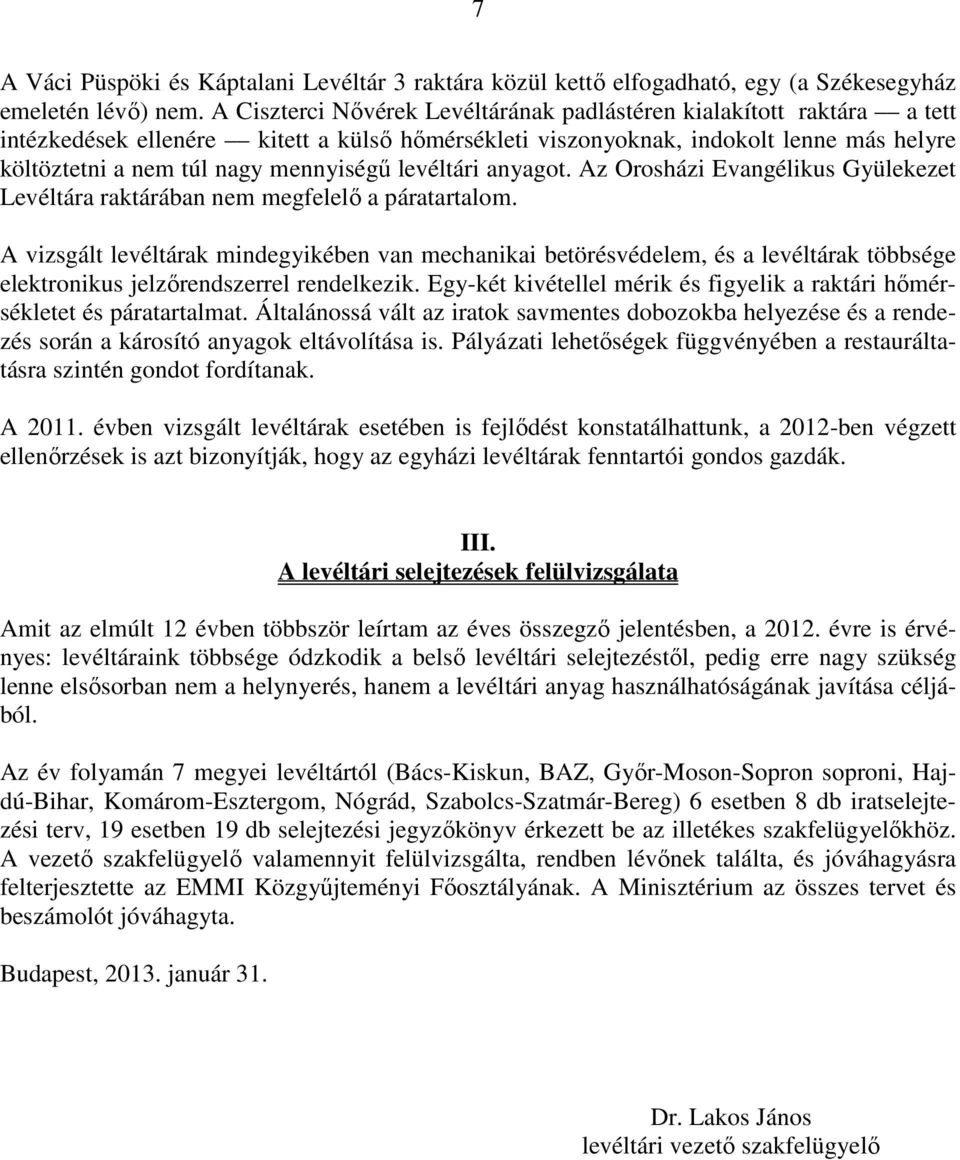 7

A Váci Püspöki és Káptalani Levéltár 3 raktára közül kettő elfogadható, egy (a Székesegyház emeletén lévő) nem. A Ciszterci Nővérek Levéltárának padlástéren kialakított raktára — a tett intézkedések ellenére — kitett a külső hőmérsékleti viszonyoknak, indokolt lenne más helyre költöztetni a nem túl nagy mennyiségű levéltári anyagot. Az Orosházi Evangélikus Gyülekezet Levéltára raktárában nem megfelelő a páratartalom.

A vizsgált levéltárak mindegyikében van mechanikai betörésvédelem, és a levéltárak többsége elektronikus jelzőrendszerrel rendelkezik. Egy-két kivétellel mérik és figyelik a raktári hőmérsékletet és páratartalmat. Általánossá vált az iratok savmentes dobozokba helyezése és a rendezés során a károsító anyagok eltávolítása is. Pályázati lehetőségek függvényében a restauráltatásra szintén gondot fordítanak.

A 2011. évben vizsgált levéltárak esetében is fejlődést konstatálhattunk, a 2012-ben végzett ellenőrzések is azt bizonyítják, hogy az egyházi levéltárak fenntartói gondos gazdák.

III.
A levéltári selejtezések felülvizsgálata

Amit az elmúlt 12 évben többször leírtam az éves összegző jelentésben, a 2012. évre is érvényes: levéltáraink többsége ódzkodik a belső levéltári selejtezéstől, pedig erre nagy szükség lenne elsősorban nem a helynyerés, hanem a levéltári anyag használhatóságának javítása céljából.

Az év folyamán 7 megyei levéltártól (Bács-Kiskun, BAZ, Győr-Moson-Sopron soproni, Hajdú-Bihar, Komárom-Esztergom, Nógrád, Szabolcs-Szatmár-Bereg) 6 esetben 8 db iratselejtezési terv, 19 esetben 19 db selejtezési jegyzőkönyv érkezett be az illetékes szakfelügyelőkhöz. A vezető szakfelügyelő valamennyit felülvizsgálta, rendben lévőnek találta, és jóváhagyásra felterjesztette az EMMI Közgyűjteményi Főosztályának. A Minisztérium az összes tervet és beszámolót jóváhagyta.

Budapest, 2013. január 31.

Dr. Lakos János
levéltári vezető szakfelügyelő